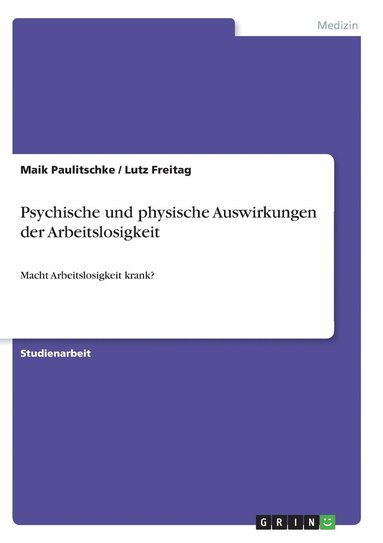 Medizin

Maik Paulitschke / Lutz Freitag

Psychische und physische Auswirkungen der Arbeitslosigkeit

Macht Arbeitslosigkeit krank?

Studienarbeit

GRIN